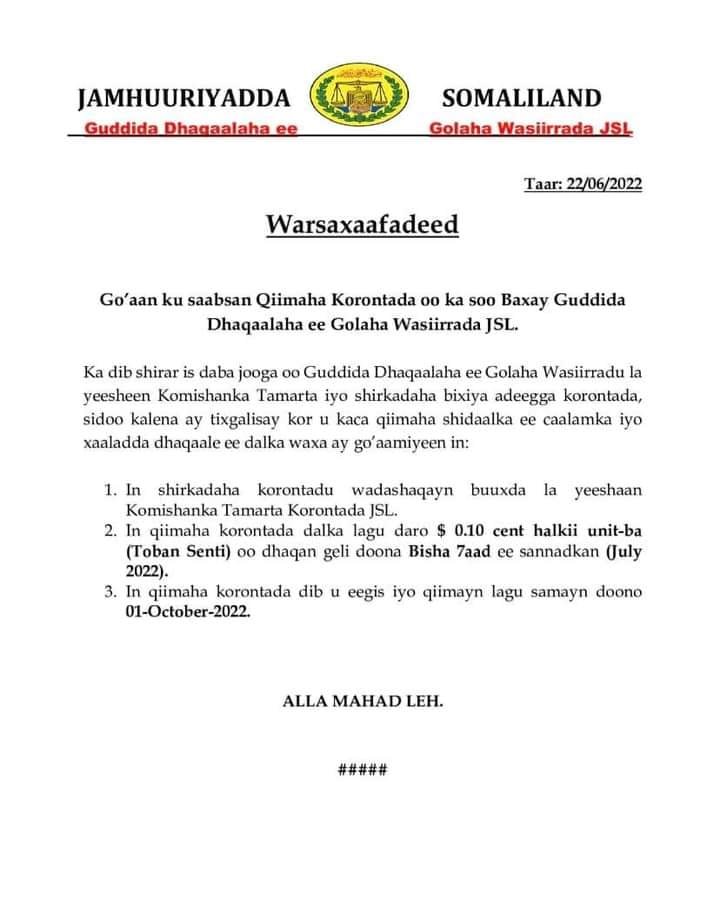 JAMHUURIYADDA SOMALILAND

Guddida Dhaqaalaha ee Golaha Wasiirrada JSL

Taar: 22/06/2022

Warsaxaafadeed

Go'aan ku saabsan Qiimaha Korontada oo ka soo Baxay Guddida Dhaqaalaha ee Golaha Wasiirrada JSL.

Ka dib shirar is daba jooga oo Guddida Dhaqaalaha ee Golaha Wasiirradu la yeesheen Komishanka Tamarta iyo shirkadaha bixiya adeegga korontada, sidoo kalena ay tixgalisay kor u kaca qiimaha shidaalka ee caalamka iyo xaaladda dhaqaale ee dalka waxa ay go'aamiyeen in:

1. In shirkadaha korontadu wadashaqayn buuxda la yeeshaan Komishanka Tamarta Korontada JSL.
2. In qiimaha korontada dalka lagu daro $ 0.10 cent halkii unit-ba (Toban Senti) oo dhaqan geli doona Bisha 7aad ee sannadkan (July 2022).
3. In qiimaha korontada dib u eegis iyo qiimayn lagu samayn doono 01-October-2022.

ALLA MAHAD LEH.

#####